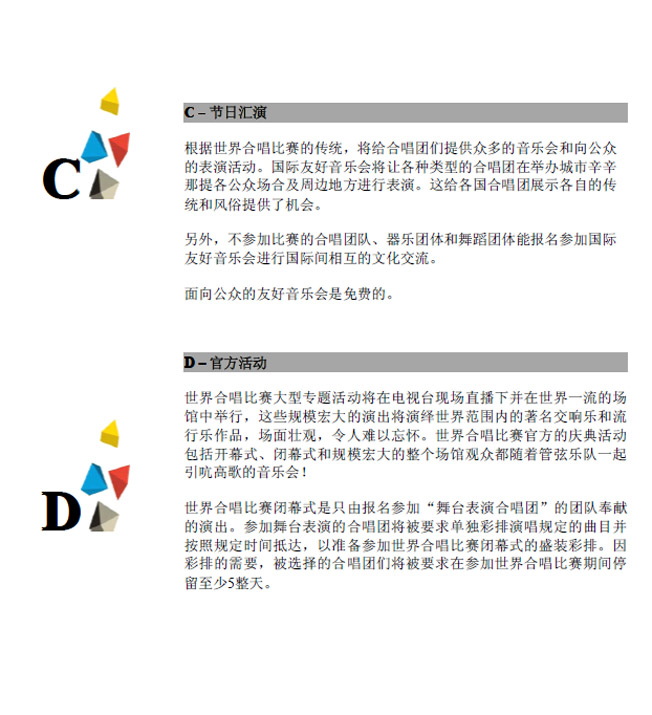 C

C – 节日汇演

根据世界合唱比赛的传统，将给合唱团们提供众多的音乐会和向公众的表演活动。国际友好音乐会将让各种类型的合唱团在举办城市辛辛那提各公众场合及周边地方进行表演。这给各国合唱团展示各自的传统和风俗提供了机会。

另外，不参加比赛的合唱团队、器乐团体和舞蹈团体能报名参加国际友好音乐会进行国际间相互的文化交流。

面向公众的友好音乐会是免费的。

D

D – 官方活动

世界合唱比赛大型专题活动将在电视台现场直播下并在世界一流的场馆中举行，这些规模宏大的演出将演绎世界范围内的著名交响乐和流行乐作品，场面壮观，令人难以忘怀。世界合唱比赛官方的庆典活动包括开幕式、闭幕式和规模宏大的整个场馆观众都随着管弦乐队一起引吭高歌的音乐会！

世界合唱比赛闭幕式是只由报名参加“舞台表演合唱团”的团队奉献的演出。参加舞台表演的合唱团将被要求单独彩排演唱规定的曲目并按照规定时间抵达，以准备参加世界合唱比赛闭幕式的盛装彩排。因彩排的需要，被选择的合唱团们将被要求在参加世界合唱比赛期间停留至少5整天。